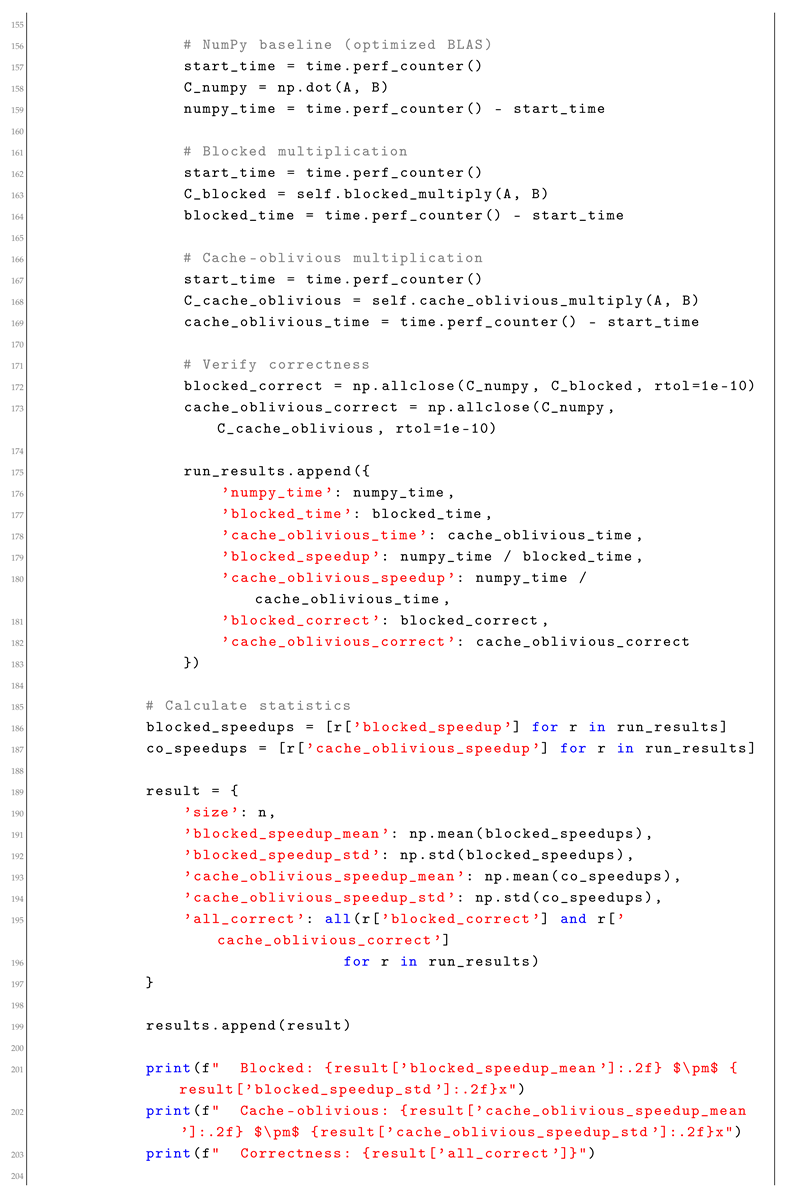 155
156 # NumPy baseline (optimized BLAS)
157 start_time = time.perf_counter()
158 C_numpy = np.dot(A, B)
159 numpy_time = time.perf_counter() - start_time
160
161 # Blocked multiplication
162 start_time = time.perf_counter()
163 C_blocked = self.blocked_multiply(A, B)
164 blocked_time = time.perf_counter() - start_time
165
166 # Cache-oblivious multiplication
167 start_time = time.perf_counter()
168 C_cache_oblivious = self.cache_oblivious_multiply(A, B)
169 cache_oblivious_time = time.perf_counter() - start_time
170
171 # Verify correctness
172 blocked_correct = np.allclose(C_numpy, C_blocked, rtol=1e-10)
173 cache_oblivious_correct = np.allclose(C_numpy, C_cache_oblivious, rtol=1e-10)
174
175 run_results.append({
176 'numpy_time': numpy_time,
177 'blocked_time': blocked_time,
178 'cache_oblivious_time': cache_oblivious_time,
179 'blocked_speedup': numpy_time / blocked_time,
180 'cache_oblivious_speedup': numpy_time / cache_oblivious_time,
181 'blocked_correct': blocked_correct,
182 'cache_oblivious_correct': cache_oblivious_correct
183 })
184
185 # Calculate statistics
186 blocked_speedups = [r['blocked_speedup'] for r in run_results]
187 co_speedups = [r['cache_oblivious_speedup'] for r in run_results]
188
189 result = {
190 'size': n,
191 'blocked_speedup_mean': np.mean(blocked_speedups),
192 'blocked_speedup_std': np.std(blocked_speedups),
193 'cache_oblivious_speedup_mean': np.mean(co_speedups),
194 'cache_oblivious_speedup_std': np.std(co_speedups),
195 'all_correct': all(r['blocked_correct'] and r['cache_oblivious_correct']
196 for r in run_results)
197 }
198
199 results.append(result)
200
201 print(f" Blocked: {result['blocked_speedup_mean']:.2f} $\pm$ {result['blocked_speedup_std']:.2f}x")
202 print(f" Cache-oblivious: {result['cache_oblivious_speedup_mean']:.2f} $\pm$ {result['cache_oblivious_speedup_std']:.2f}x")
203 print(f" Correctness: {result['all_correct']}")
204